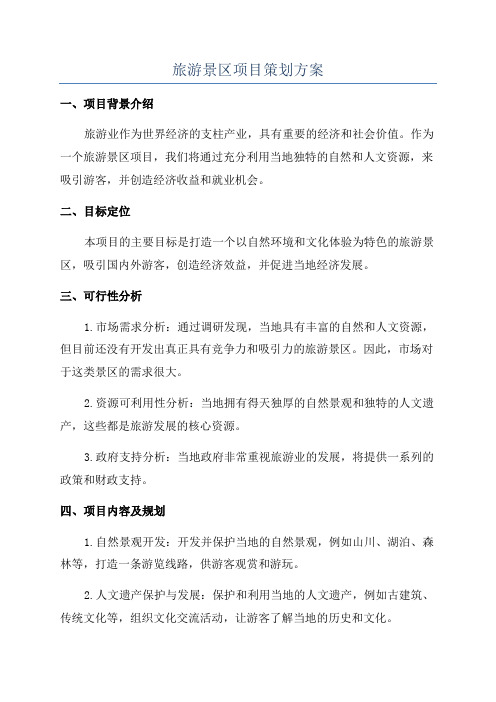 旅游景区项目策划方案

一、项目背景介绍

旅游业作为世界经济的支柱产业，具有重要的经济和社会价值。作为一个旅游景区项目，我们将通过充分利用当地独特的自然和人文资源，来吸引游客，并创造经济收益和就业机会。

二、目标定位

本项目的主要目标是打造一个以自然环境和文化体验为特色的旅游景区，吸引国内外游客，创造经济效益，并促进当地经济发展。

三、可行性分析

1.市场需求分析：通过调研发现，当地具有丰富的自然和人文资源，但目前还没有开发出真正具有竞争力和吸引力的旅游景区。因此，市场对于这类景区的需求很大。

2.资源可利用性分析：当地拥有得天独厚的自然景观和独特的人文遗产，这些都是旅游发展的核心资源。

3.政府支持分析：当地政府非常重视旅游业的发展，将提供一系列的政策和财政支持。

四、项目内容及规划

1.自然景观开发：开发并保护当地的自然景观，例如山川、湖泊、森林等，打造一条游览线路，供游客观赏和游玩。

2.人文遗产保护与发展：保护和利用当地的人文遗产，例如古建筑、传统文化等，组织文化交流活动，让游客了解当地的历史和文化。